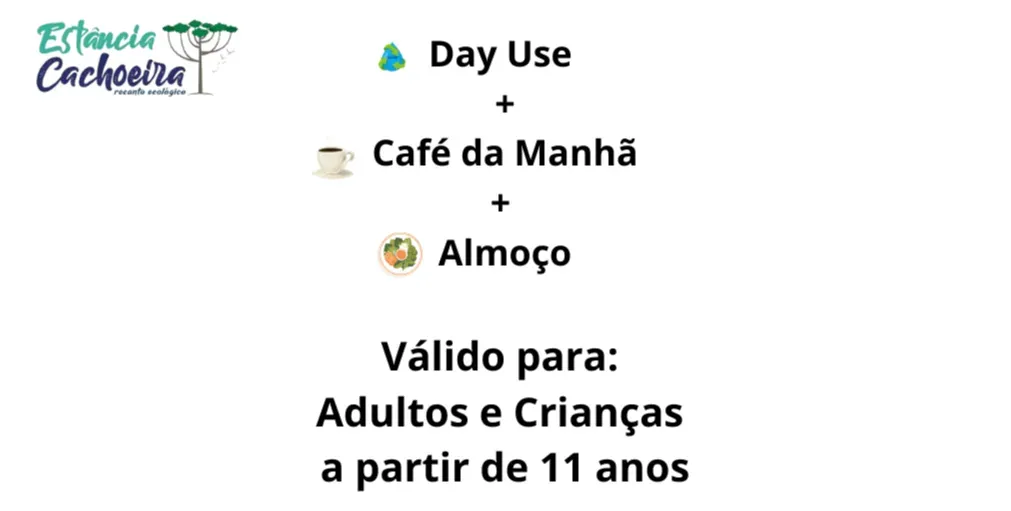 Estância Cachoeira
recanto ecológico

Day Use
+
Café da Manhã
+
Almoço

Válido para:
Adultos e Crianças
a partir de 11 anos